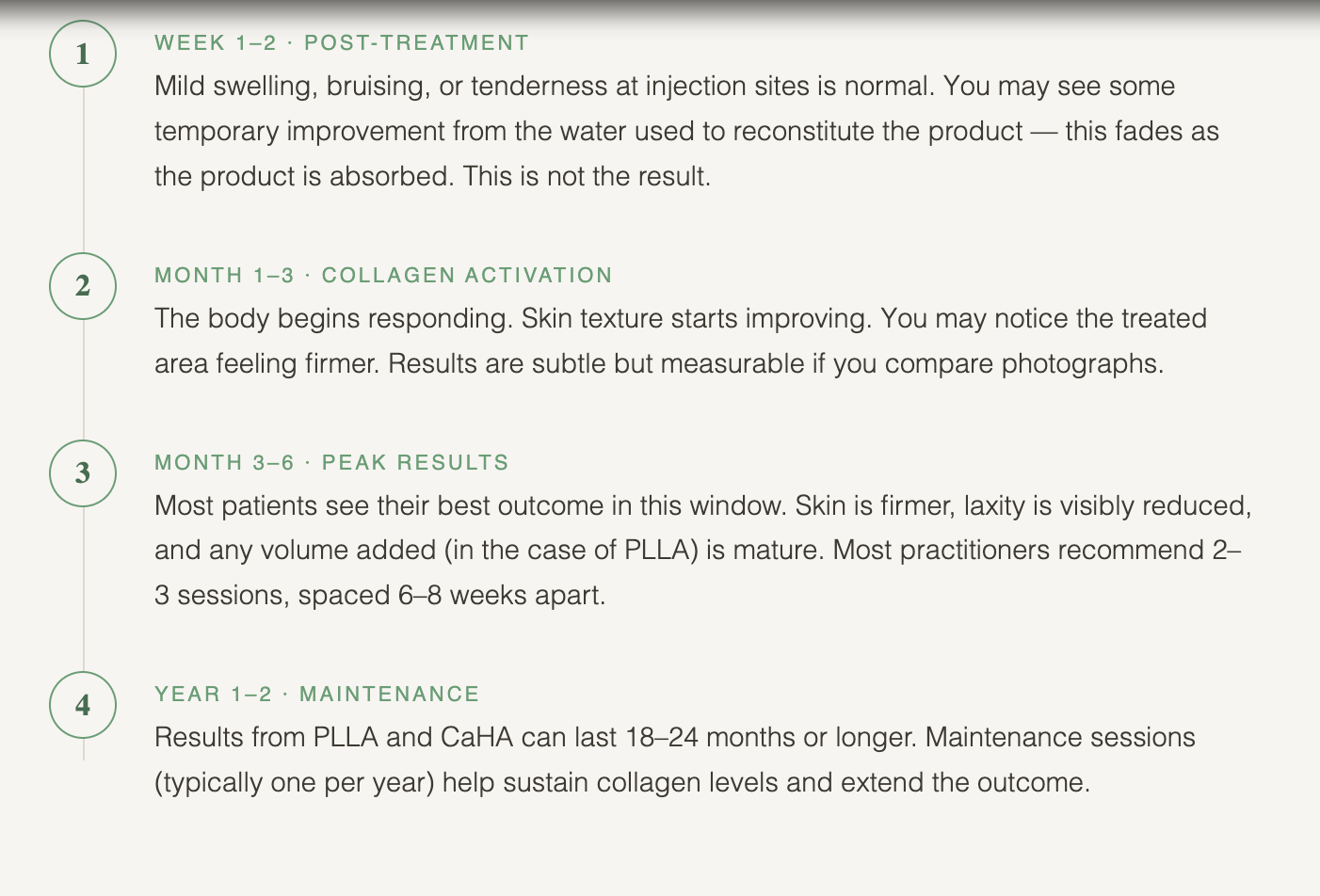 1

WEEK 1–2 · POST-TREATMENT

Mild swelling, bruising, or tenderness at injection sites is normal. You may see some temporary improvement from the water used to reconstitute the product — this fades as the product is absorbed. This is not the result.

2

MONTH 1–3 · COLLAGEN ACTIVATION

The body begins responding. Skin texture starts improving. You may notice the treated area feeling firmer. Results are subtle but measurable if you compare photographs.

3

MONTH 3–6 · PEAK RESULTS

Most patients see their best outcome in this window. Skin is firmer, laxity is visibly reduced, and any volume added (in the case of PLLA) is mature. Most practitioners recommend 2–3 sessions, spaced 6–8 weeks apart.

4

YEAR 1–2 · MAINTENANCE

Results from PLLA and CaHA can last 18–24 months or longer. Maintenance sessions (typically one per year) help sustain collagen levels and extend the outcome.